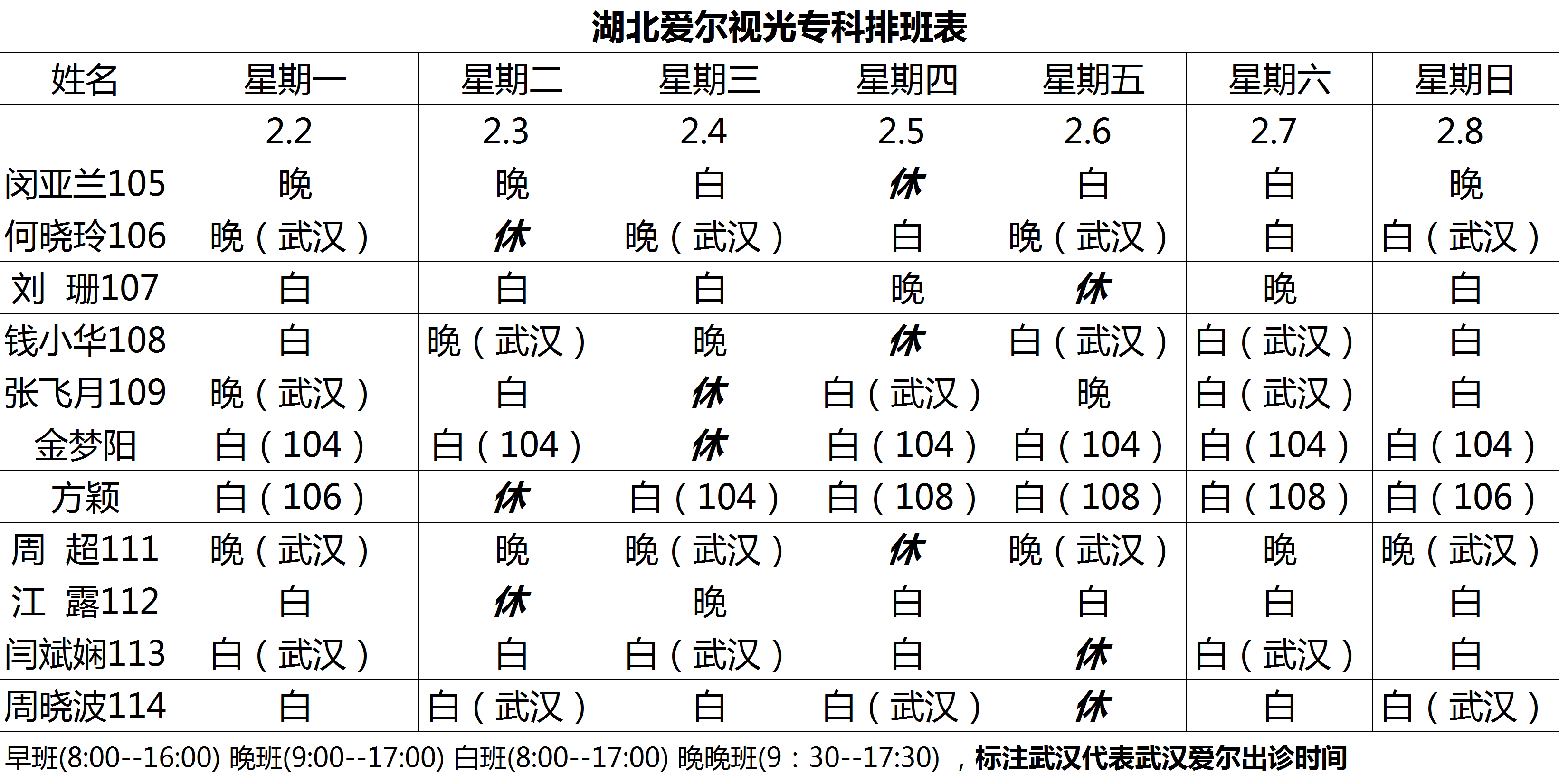 湖北爱尔视光专科排班表

| 姓名 | 星期一 | 星期二 | 星期三 | 星期四 | 星期五 | 星期六 | 星期日 |
|---|---|---|---|---|---|---|---|
| | 2.2 | 2.3 | 2.4 | 2.5 | 2.6 | 2.7 | 2.8 |
| 闵亚兰105 | 晚 | 晚 | 白 | 休 | 白 | 白 | 晚 |
| 何晓玲106 | 晚（武汉） | 休 | 晚（武汉） | 白 | 晚（武汉） | 白 | 白（武汉） |
| 刘 珊107 | 白 | 白 | 白 | 晚 | 休 | 晚 | 白 |
| 钱小华108 | 白 | 晚（武汉） | 晚 | 休 | 白（武汉） | 白（武汉） | 白 |
| 张飞月109 | 晚（武汉） | 白 | 休 | 白（武汉） | 晚 | 白（武汉） | 白 |
| 金梦阳 | 白（104） | 白（104） | 休 | 白（104） | 白（104） | 白（104） | 白（104） |
| 方颖 | 白（106） | 休 | 白（104） | 白（108） | 白（108） | 白（108） | 白（106） |
| 周 超111 | 晚（武汉） | 晚 | 晚（武汉） | 休 | 晚（武汉） | 晚 | 晚（武汉） |
| 江 露112 | 白 | 休 | 晚 | 白 | 白 | 白 | 白 |
| 闫斌娴113 | 白（武汉） | 白 | 白（武汉） | 白 | 休 | 白（武汉） | 白 |
| 周晓波114 | 白 | 白（武汉） | 白 | 白（武汉） | 休 | 白 | 白（武汉） |

早班(8:00--16:00) 晚班(9:00--17:00) 白班(8:00--17:00) 晚晚班(9：30--17:30) ，标注武汉代表武汉爱尔出诊时间